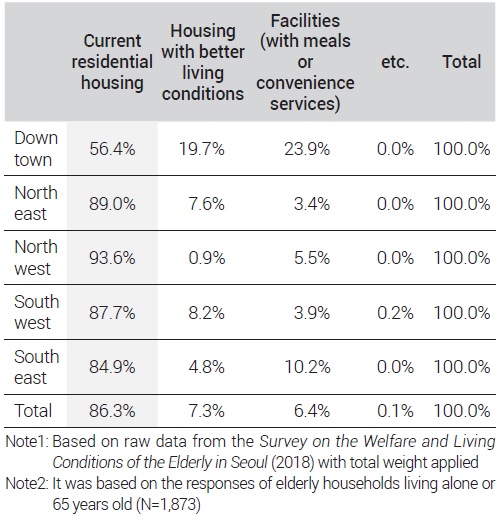 | | Current residential housing | Housing with better living conditions | Facilities (with meals or convenience services) | etc. | Total |
|---|---|---|---|---|---|
| Down town | 56.4% | 19.7% | 23.9% | 0.0% | 100.0% |
| North east | 89.0% | 7.6% | 3.4% | 0.0% | 100.0% |
| North west | 93.6% | 0.9% | 5.5% | 0.0% | 100.0% |
| South west | 87.7% | 8.2% | 3.9% | 0.2% | 100.0% |
| South east | 84.9% | 4.8% | 10.2% | 0.0% | 100.0% |
| Total | 86.3% | 7.3% | 6.4% | 0.1% | 100.0% |

Note1: Based on raw data from the Survey on the Welfare and Living Conditions of the Elderly in Seoul (2018) with total weight applied
Note2: It was based on the responses of elderly households living alone or 65 years old (N=1,873)